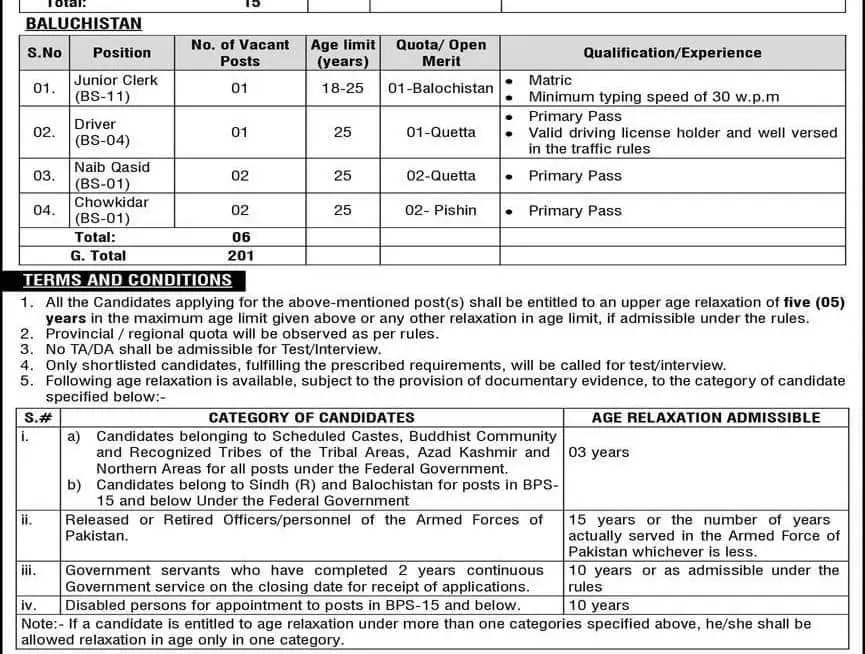 Total: 15

BALUCHISTAN

| S.No | Position | No. of Vacant Posts | Age limit (years) | Quota/ Open Merit | Qualification/Experience |
|---|---|---|---|---|---|
| 01. | Junior Clerk (BS-11) | 01 | 18-25 | 01-Balochistan | • Matric • Minimum typing speed of 30 w.p.m |
| 02. | Driver (BS-04) | 01 | 25 | 01-Quetta | • Primary Pass • Valid driving license holder and well versed in the traffic rules |
| 03. | Naib Qasid (BS-01) | 02 | 25 | 02-Quetta | • Primary Pass |
| 04. | Chowkidar (BS-01) | 02 | 25 | 02- Pishin | • Primary Pass |
| | Total: | 06 | | | |
| | G. Total | 201 | | | |

TERMS AND CONDITIONS

1. All the Candidates applying for the above-mentioned post(s) shall be entitled to an upper age relaxation of five (05) years in the maximum age limit given above or any other relaxation in age limit, if admissible under the rules.
2. Provincial / regional quota will be observed as per rules.
3. No TA/DA shall be admissible for Test/Interview.
4. Only shortlisted candidates, fulfilling the prescribed requirements, will be called for test/interview.
5. Following age relaxation is available, subject to the provision of documentary evidence, to the category of candidate specified below:-

| S.# | CATEGORY OF CANDIDATES | AGE RELAXATION ADMISSIBLE |
|---|---|---|
| i. | a) Candidates belonging to Scheduled Castes, Buddhist Community and Recognized Tribes of the Tribal Areas, Azad Kashmir and Northern Areas for all posts under the Federal Government. b) Candidates belong to Sindh (R) and Balochistan for posts in BPS-15 and below Under the Federal Government | 03 years |
| ii. | Released or Retired Officers/personnel of the Armed Forces of Pakistan. | 15 years or the number of years actually served in the Armed Force of Pakistan whichever is less. |
| iii. | Government servants who have completed 2 years continuous Government service on the closing date for receipt of applications. | 10 years or as admissible under the rules |
| iv. | Disabled persons for appointment to posts in BPS-15 and below. | 10 years |

Note:- If a candidate is entitled to age relaxation under more than one categories specified above, he/she shall be allowed relaxation in age only in one category.